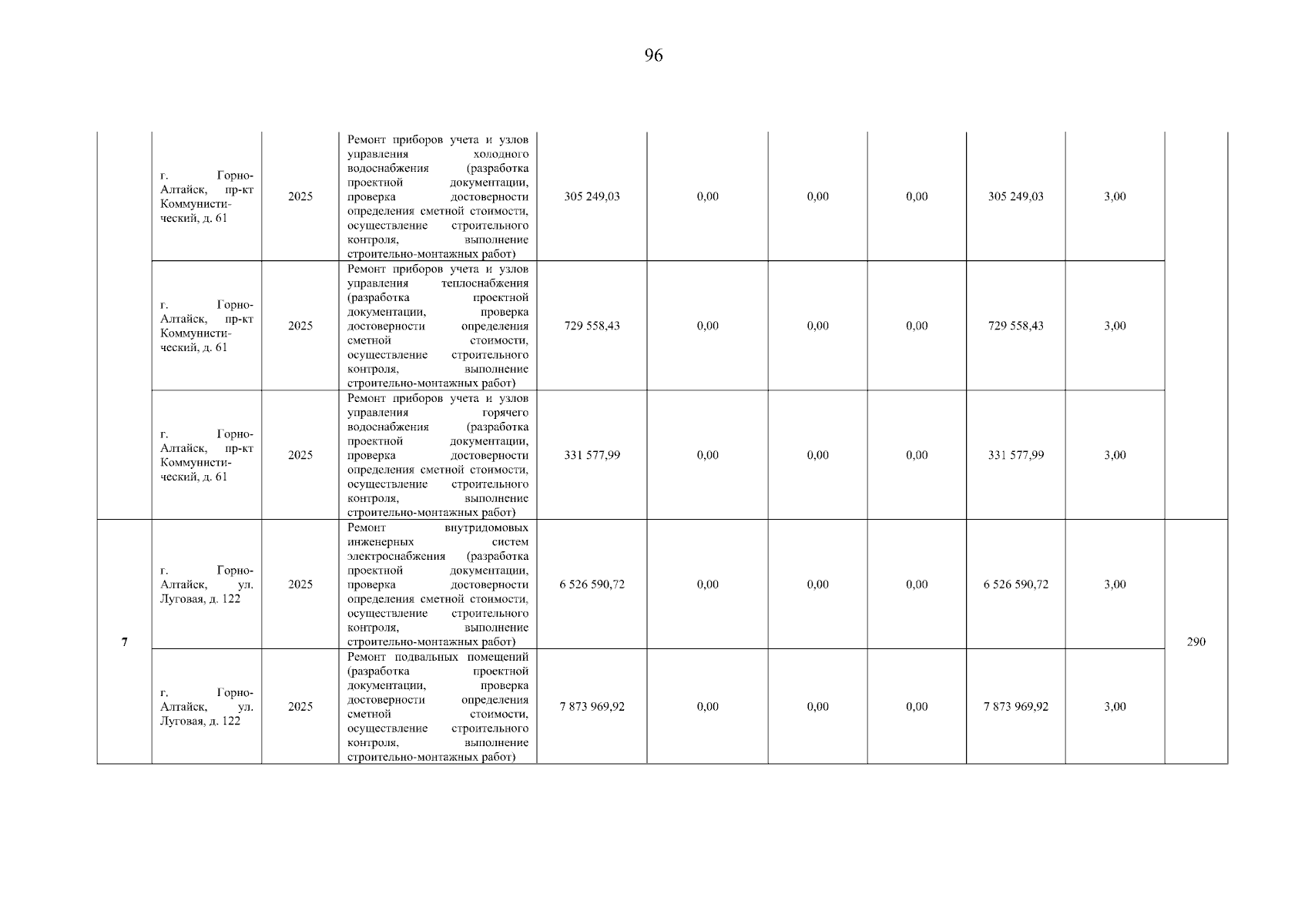 96

|  |  |  |  |  |  |  |  |  |  |  |
|---|---|---|---|---|---|---|---|---|---|---|
|  | г. Горно-Алтайск, пр-кт Коммунистический, д. 61 | 2025 | Ремонт приборов учета и узлов управления холодного водоснабжения (разработка проектной документации, проверка достоверности определения сметной стоимости, осуществление строительного контроля, выполнение строительно-монтажных работ) | 305 249,03 | 0,00 | 0,00 | 0,00 | 305 249,03 | 3,00 |  |
|  | г. Горно-Алтайск, пр-кт Коммунистический, д. 61 | 2025 | Ремонт приборов учета и узлов управления теплоснабжения (разработка проектной документации, проверка достоверности определения сметной стоимости, осуществление строительного контроля, выполнение строительно-монтажных работ) | 729 558,43 | 0,00 | 0,00 | 0,00 | 729 558,43 | 3,00 |  |
|  | г. Горно-Алтайск, пр-кт Коммунистический, д. 61 | 2025 | Ремонт приборов учета и узлов управления горячего водоснабжения (разработка проектной документации, проверка достоверности определения сметной стоимости, осуществление строительного контроля, выполнение строительно-монтажных работ) | 331 577,99 | 0,00 | 0,00 | 0,00 | 331 577,99 | 3,00 |  |
| 7 | г. Горно-Алтайск, ул. Луговая, д. 122 | 2025 | Ремонт внутридомовых инженерных систем электроснабжения (разработка проектной документации, проверка достоверности определения сметной стоимости, осуществление строительного контроля, выполнение строительно-монтажных работ) | 6 526 590,72 | 0,00 | 0,00 | 0,00 | 6 526 590,72 | 3,00 | 290 |
|  | г. Горно-Алтайск, ул. Луговая, д. 122 | 2025 | Ремонт подвальных помещений (разработка проектной документации, проверка достоверности определения сметной стоимости, осуществление строительного контроля, выполнение строительно-монтажных работ) | 7 873 969,92 | 0,00 | 0,00 | 0,00 | 7 873 969,92 | 3,00 |  |